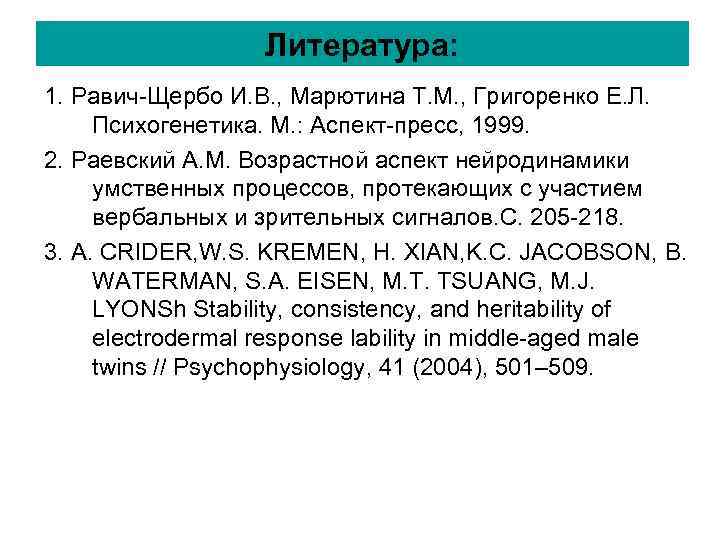 Литература:

1. Равич-Щербо И.В., Марютина Т.М., Григоренко Е.Л. Психогенетика. М.: Аспект-пресс, 1999.

2. Раевский А.М. Возрастной аспект нейродинамики умственных процессов, протекающих с участием вербальных и зрительных сигналов.С. 205-218.

3. A. CRIDER,W.S. KREMEN, H. XIAN,K.C. JACOBSON, B. WATERMAN, S.A. EISEN, M.T. TSUANG, M.J. LYONSh Stability, consistency, and heritability of electrodermal response lability in middle-aged male twins // Psychophysiology, 41 (2004), 501–509.